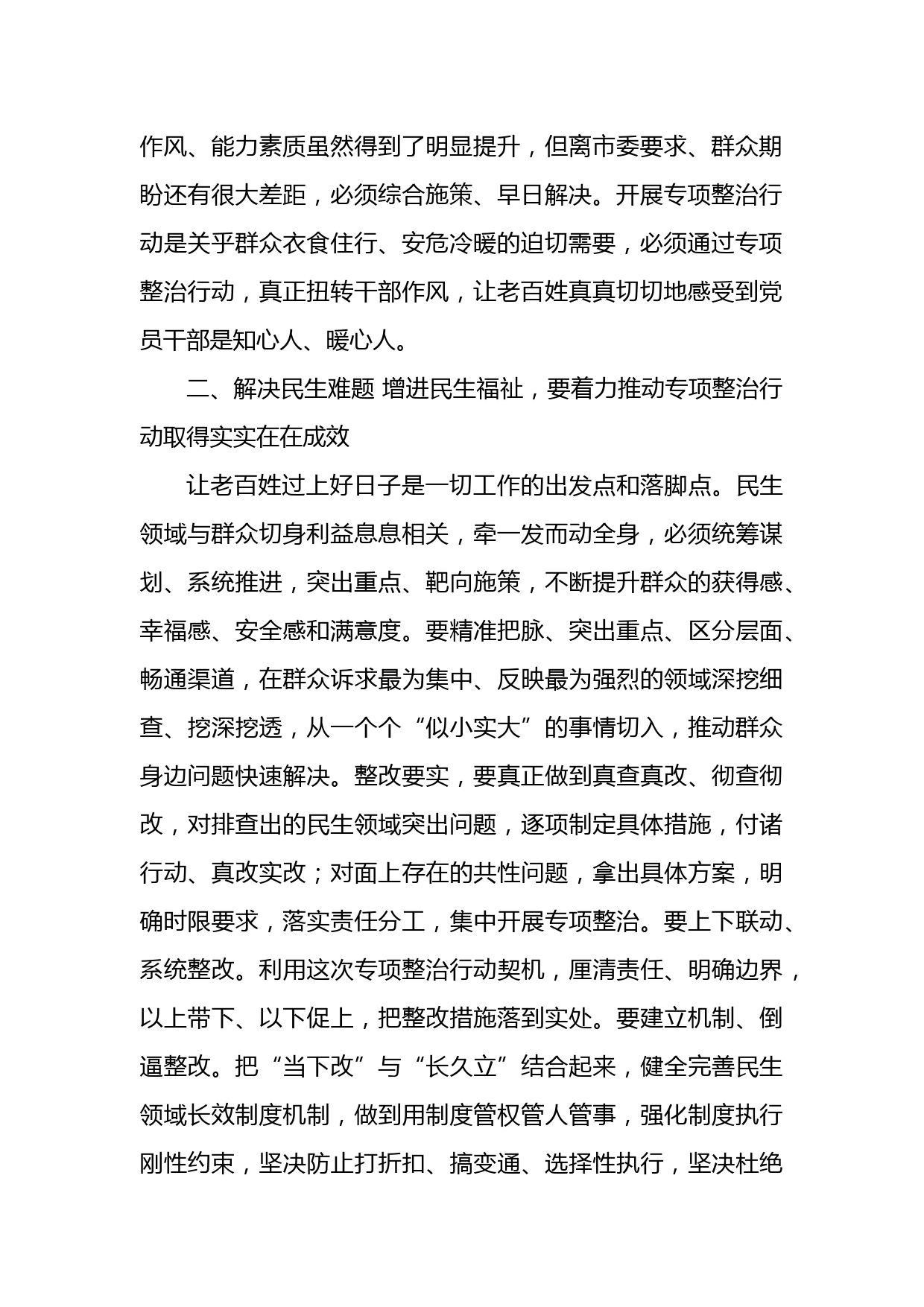 作风、能力素质虽然得到了明显提升，但离市委要求、群众期盼还有很大差距，必须综合施策、早日解决。开展专项整治行动是关乎群众衣食住行、安危冷暖的迫切需要，必须通过专项整治行动，真正扭转干部作风，让老百姓真真切切地感受到党员干部是知心人、暖心人。

二、解决民生难题 增进民生福祉，要着力推动专项整治行动取得实实在在成效

让老百姓过上好日子是一切工作的出发点和落脚点。民生领域与群众切身利益息息相关，牵一发而动全身，必须统筹谋划、系统推进，突出重点、靶向施策，不断提升群众的获得感、幸福感、安全感和满意度。要精准把脉、突出重点、区分层面、畅通渠道，在群众诉求最为集中、反映最为强烈的领域深挖细查、挖深挖透，从一个个“似小实大”的事情切入，推动群众身边问题快速解决。整改要实，要真正做到真查真改、彻查彻改，对排查出的民生领域突出问题，逐项制定具体措施，付诸行动、真改实改；对面上存在的共性问题，拿出具体方案，明确时限要求，落实责任分工，集中开展专项整治。要上下联动、系统整改。利用这次专项整治行动契机，厘清责任、明确边界，以上带下、以下促上，把整改措施落到实处。要建立机制、倒逼整改。把“当下改”与“长久立”结合起来，健全完善民生领域长效制度机制，做到用制度管权管人管事，强化制度执行刚性约束，坚决防止打折扣、搞变通、选择性执行，坚决杜绝